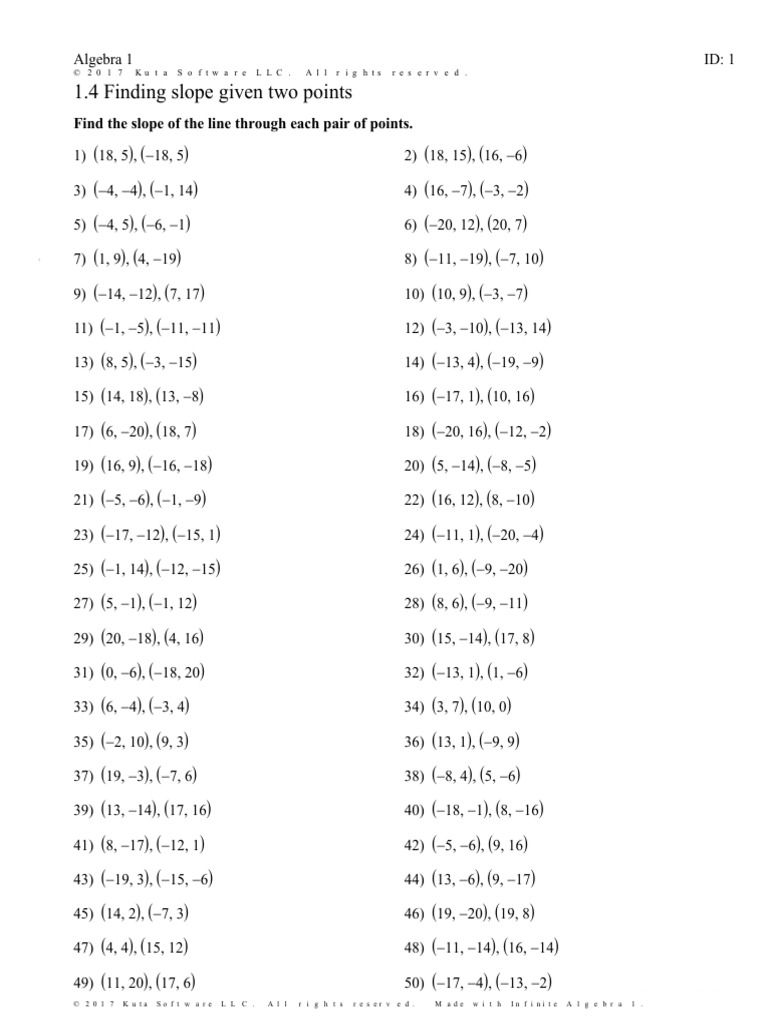 Algebra 1
ID: 1
© 2017 Kuta Software LLC. All rights reserved.

1.4 Finding slope given two points

Find the slope of the line through each pair of points.

1) $(18, 5), (-18, 5)$

2) $(18, 15), (16, -6)$

3) $(-4, -4), (-1, 14)$

4) $(16, -7), (-3, -2)$

5) $(-4, 5), (-6, -1)$

6) $(-20, 12), (20, 7)$

7) $(1, 9), (4, -19)$

8) $(-11, -19), (-7, 10)$

9) $(-14, -12), (7, 17)$

10) $(10, 9), (-3, -7)$

11) $(-1, -5), (-11, -11)$

12) $(-3, -10), (-13, 14)$

13) $(8, 5), (-3, -15)$

14) $(-13, 4), (-19, -9)$

15) $(14, 18), (13, -8)$

16) $(-17, 1), (10, 16)$

17) $(6, -20), (18, 7)$

18) $(-20, 16), (-12, -2)$

19) $(16, 9), (-16, -18)$

20) $(5, -14), (-8, -5)$

21) $(-5, -6), (-1, -9)$

22) $(16, 12), (8, -10)$

23) $(-17, -12), (-15, 1)$

24) $(-11, 1), (-20, -4)$

25) $(-1, 14), (-12, -15)$

26) $(1, 6), (-9, -20)$

27) $(5, -1), (-1, 12)$

28) $(8, 6), (-9, -11)$

29) $(20, -18), (4, 16)$

30) $(15, -14), (17, 8)$

31) $(0, -6), (-18, 20)$

32) $(-13, 1), (1, -6)$

33) $(6, -4), (-3, 4)$

34) $(3, 7), (10, 0)$

35) $(-2, 10), (9, 3)$

36) $(13, 1), (-9, 9)$

37) $(19, -3), (-7, 6)$

38) $(-8, 4), (5, -6)$

39) $(13, -14), (17, 16)$

40) $(-18, -1), (8, -16)$

41) $(8, -17), (-12, 1)$

42) $(-5, -6), (9, 16)$

43) $(-19, 3), (-15, -6)$

44) $(13, -6), (9, -17)$

45) $(14, 2), (-7, 3)$

46) $(19, -20), (19, 8)$

47) $(4, 4), (15, 12)$

48) $(-11, -14), (16, -14)$

49) $(11, 20), (17, 6)$

50) $(-17, -4), (-13, -2)$

© 2017 Kuta Software LLC. All rights reserved. Made with Infinite Algebra 1.